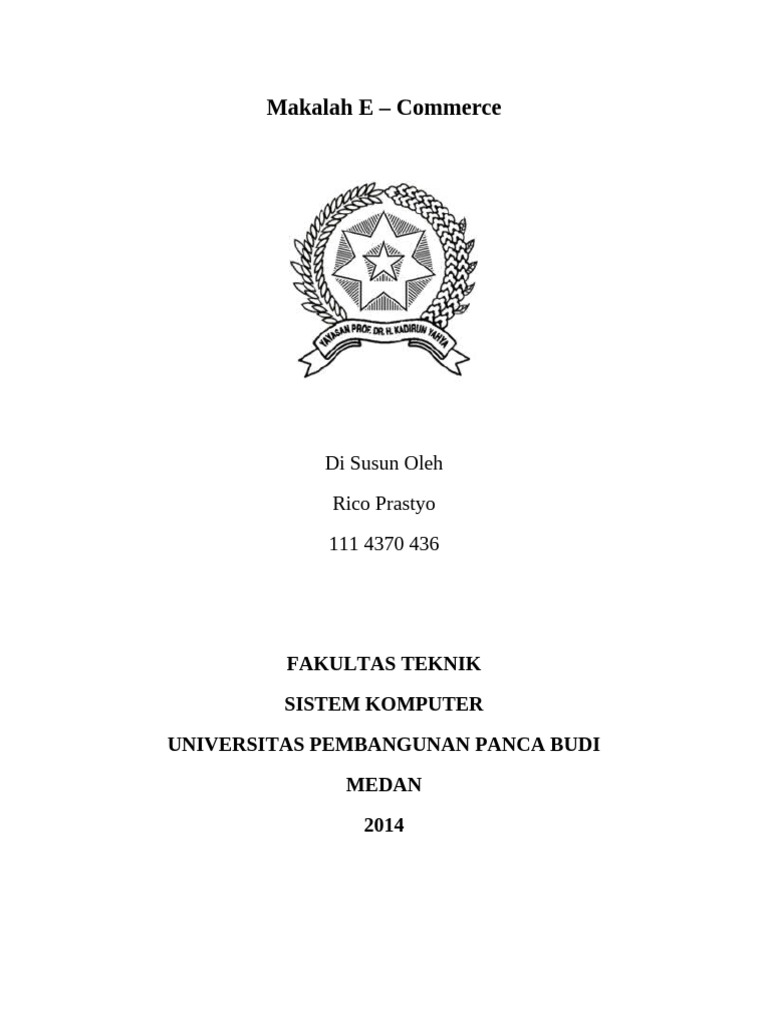 Makalah E – Commerce

YAYASAN PROF. DR. H. KADIRUN YAHYA

Di Susun Oleh

Rico Prastyo

111 4370 436

FAKULTAS TEKNIK

SISTEM KOMPUTER

UNIVERSITAS PEMBANGUNAN PANCA BUDI

MEDAN

2014